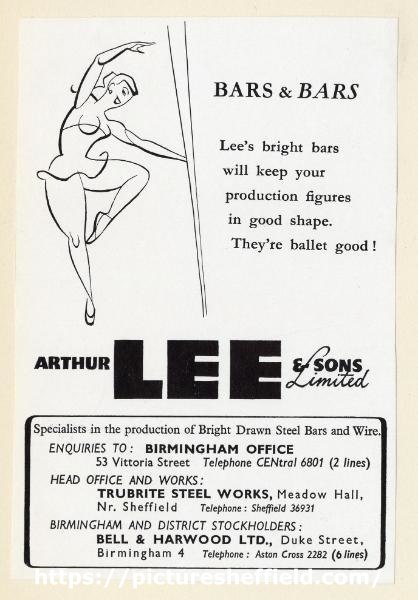 BARS & BARS

Lee's bright bars will keep your production figures in good shape. They're ballet good!

ARTHUR LEE & SONS Limited

Specialists in the production of Bright Drawn Steel Bars and Wire.

ENQUIRIES TO: BIRMINGHAM OFFICE
53 Vittoria Street Telephone CENtral 6801 (2 lines)

HEAD OFFICE AND WORKS:
TRUBRITE STEEL WORKS, Meadow Hall, Nr. Sheffield Telephone: Sheffield 36931

BIRMINGHAM AND DISTRICT STOCKHOLDERS:
BELL & HARWOOD LTD., Duke Street, Birmingham 4 Telephone: Aston Cross 2282 (6 lines)

https://picturesheffield.com/